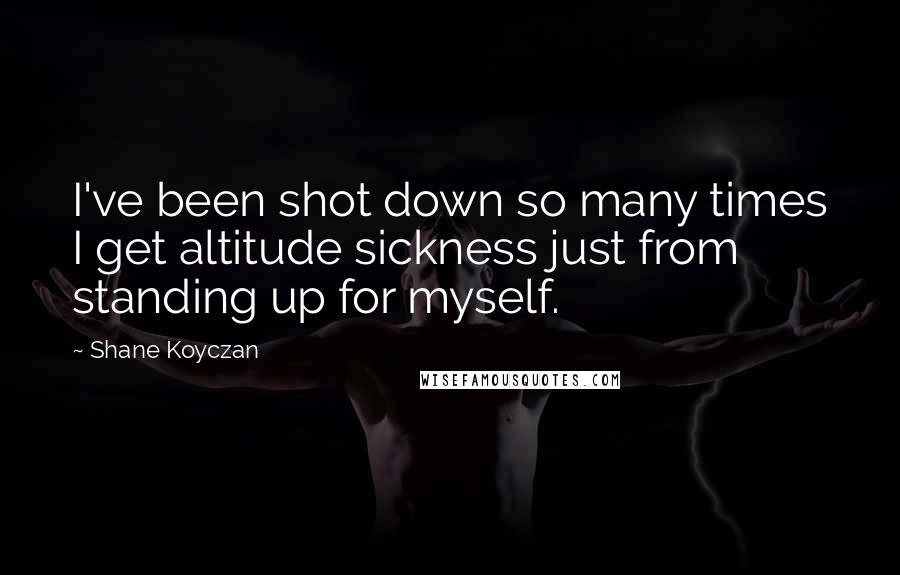 I've been shot down so many times I get altitude sickness just from standing up for myself.

~ Shane Koyczan

WISEFAMOUSQUOTES.COM